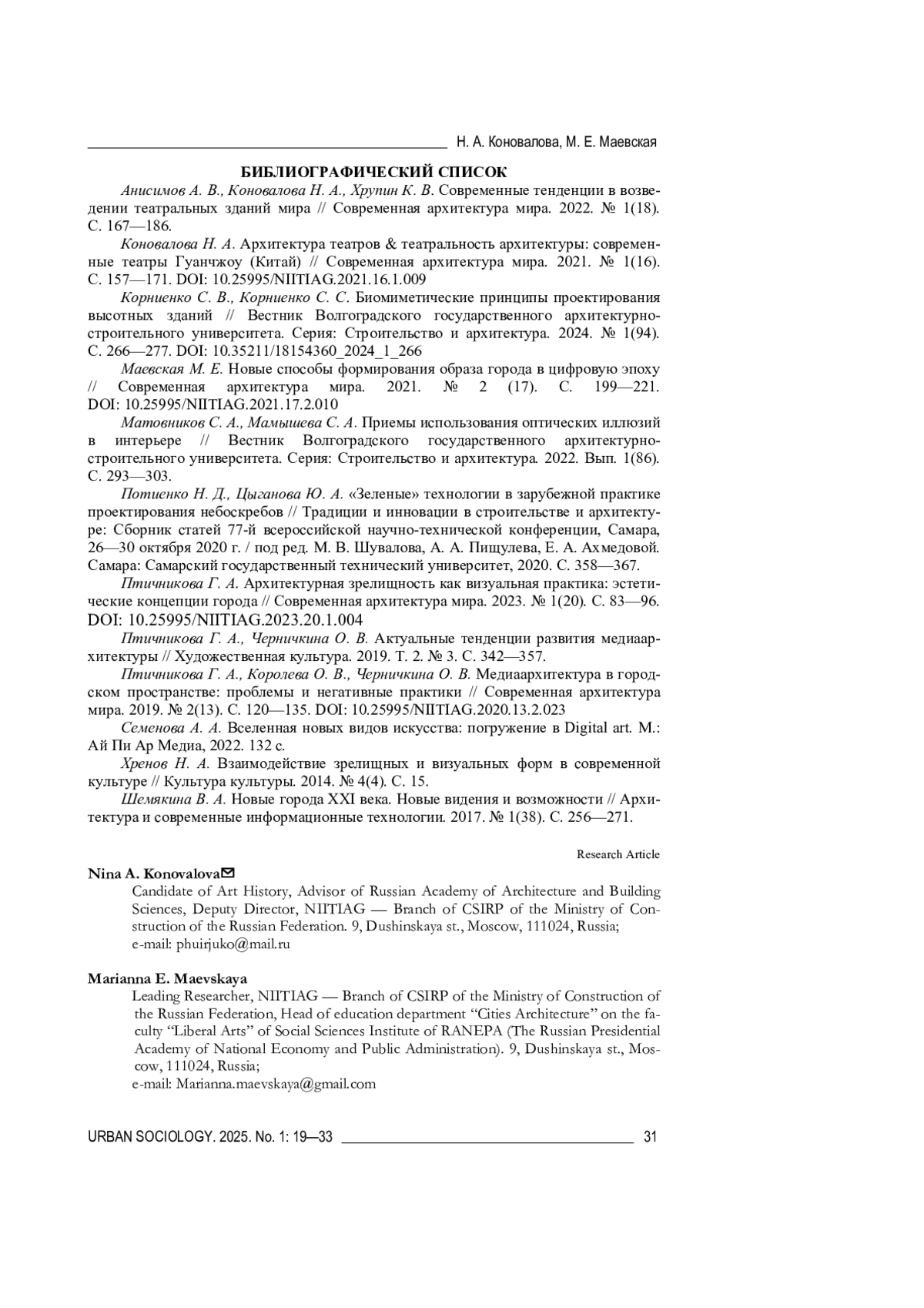 Н. А. Коновалова, М. Е. Маевская

БИБЛИОГРАФИЧЕСКИЙ СПИСОК

Анисимов А. В., Коновалова Н. А., Хрупин К. В. Современные тенденции в возведении театральных зданий мира // Современная архитектура мира. 2022. № 1(18). С. 167—186.

Коновалова Н. А. Архитектура театров & театральность архитектуры: современные театры Гуанчжоу (Китай) // Современная архитектура мира. 2021. № 1(16). С. 157—171. DOI: 10.25995/NIITIAG.2021.16.1.009

Корниенко С. В., Корниенко С. С. Биомиметические принципы проектирования высотных зданий // Вестник Волгоградского государственного архитектурно-строительного университета. Серия: Строительство и архитектура. 2024. № 1(94). С. 266—277. DOI: 10.35211/18154360_2024_1_266

Маевская М. Е. Новые способы формирования образа города в цифровую эпоху // Современная архитектура мира. 2021. № 2 (17). С. 199—221. DOI: 10.25995/NIITIAG.2021.17.2.010

Матовников С. А., Мамышева С. А. Приемы использования оптических иллюзий в интерьере // Вестник Волгоградского государственного архитектурно-строительного университета. Серия: Строительство и архитектура. 2022. Вып. 1(86). С. 293—303.

Потиенко Н. Д., Цыганова Ю. А. «Зеленые» технологии в зарубежной практике проектирования небоскребов // Традиции и инновации в строительстве и архитектуре: Сборник статей 77-й всероссийской научно-технической конференции, Самара, 26—30 октября 2020 г. / под ред. М. В. Шувалова, А. А. Пищулева, Е. А. Ахмедовой. Самара: Самарский государственный технический университет, 2020. С. 358—367.

Птичникова Г. А. Архитектурная зрелищность как визуальная практика: эстетические концепции города // Современная архитектура мира. 2023. № 1(20). С. 83—96. DOI: 10.25995/NIITIAG.2023.20.1.004

Птичникова Г. А., Черничкина О. В. Актуальные тенденции развития медиаархитектуры // Художественная культура. 2019. Т. 2. № 3. С. 342—357.

Птичникова Г. А., Королева О. В., Черничкина О. В. Медиаархитектура в городском пространстве: проблемы и негативные практики // Современная архитектура мира. 2019. № 2(13). С. 120—135. DOI: 10.25995/NIITIAG.2020.13.2.023

Семенова А. А. Вселенная новых видов искусства: погружение в Digital art. М.: Ай Пи Ар Медиа, 2022. 132 с.

Хренов Н. А. Взаимодействие зрелищных и визуальных форм в современной культуре // Культура культуры. 2014. № 4(4). С. 15.

Шемякина В. А. Новые города XXI века. Новые видения и возможности // Архитектура и современные информационные технологии. 2017. № 1(38). С. 256—271.

Research Article

Nina A. Konovalova

Candidate of Art History, Advisor of Russian Academy of Architecture and Building Sciences, Deputy Director, NIITIAG — Branch of CSIRP of the Ministry of Construction of the Russian Federation. 9, Dushinskaya st., Moscow, 111024, Russia;
e-mail: phuirjuko@mail.ru

Marianna E. Maevskaya

Leading Researcher, NIITIAG — Branch of CSIRP of the Ministry of Construction of the Russian Federation, Head of education department “Cities Architecture” on the faculty “Liberal Arts” of Social Sciences Institute of RANEPA (The Russian Presidential Academy of National Economy and Public Administration). 9, Dushinskaya st., Moscow, 111024, Russia;
e-mail: Marianna.maevskaya@gmail.com

URBAN SOCIOLOGY. 2025. No. 1: 19—33 31